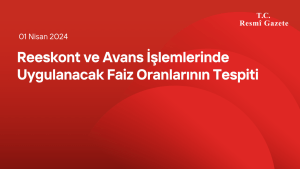 T.C.
Resmî Gazete

01 Nisan 2024

Reeskont ve Avans İşlemlerinde Uygulanacak Faiz Oranlarının Tespiti